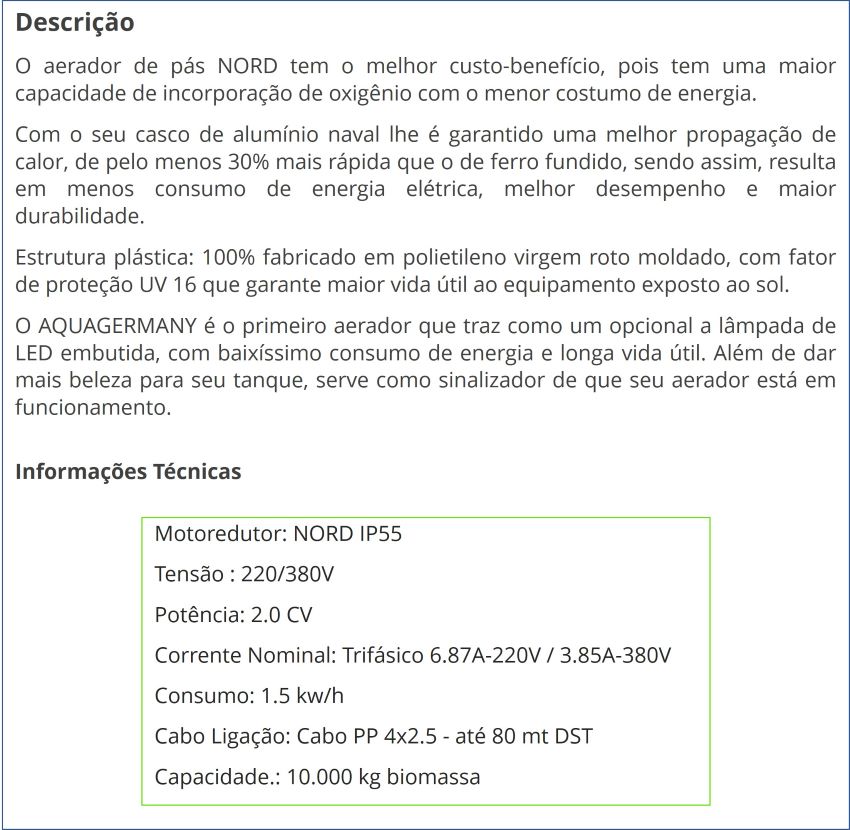 Descrição

O aerador de pás NORD tem o melhor custo-benefício, pois tem uma maior capacidade de incorporação de oxigênio com o menor costumo de energia.

Com o seu casco de alumínio naval lhe é garantido uma melhor propagação de calor, de pelo menos 30% mais rápida que o de ferro fundido, sendo assim, resulta em menos consumo de energia elétrica, melhor desempenho e maior durabilidade.

Estrutura plástica: 100% fabricado em polietileno virgem roto moldado, com fator de proteção UV 16 que garante maior vida útil ao equipamento exposto ao sol.

O AQUAGERMANY é o primeiro aerador que traz como um opcional a lâmpada de LED embutida, com baixíssimo consumo de energia e longa vida útil. Além de dar mais beleza para seu tanque, serve como sinalizador de que seu aerador está em funcionamento.

Informações Técnicas

Motoredutor: NORD IP55

Tensão : 220/380V

Potência: 2.0 CV

Corrente Nominal: Trifásico 6.87A-220V / 3.85A-380V

Consumo: 1.5 kw/h

Cabo Ligação: Cabo PP 4x2.5 - até 80 mt DST

Capacidade.: 10.000 kg biomassa